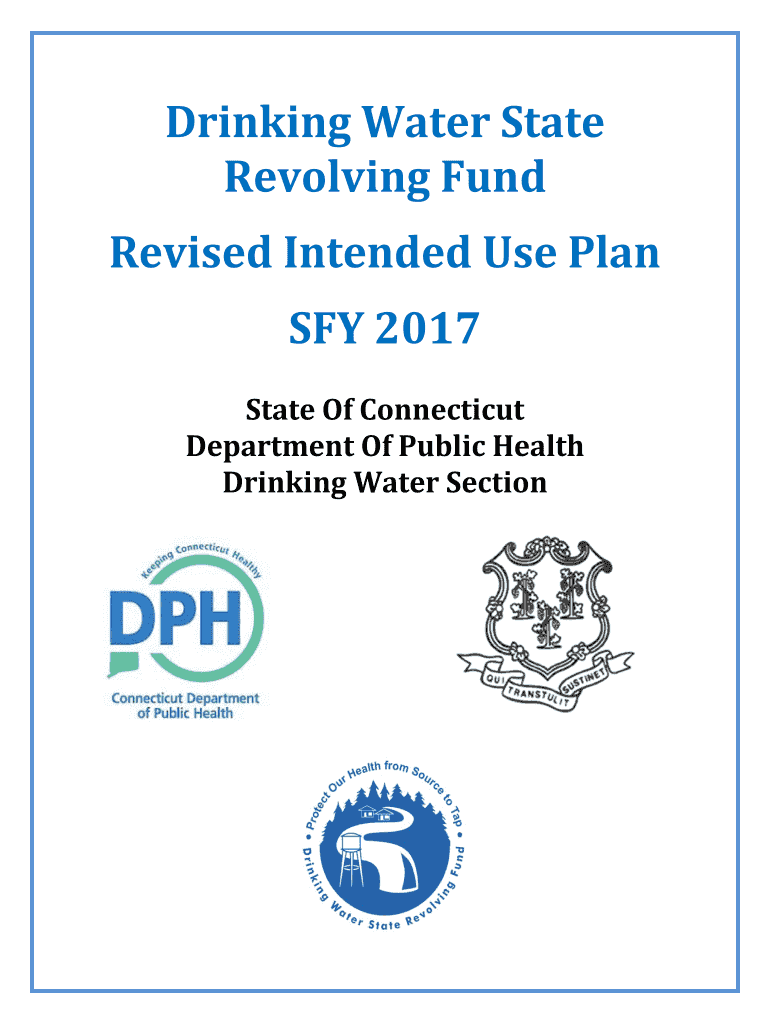 Drinking Water State Revolving Fund

Revised Intended Use Plan

SFY 2017

State Of Connecticut
Department Of Public Health
Drinking Water Section

Keeping Connecticut Healthy
DPH
Connecticut Department of Public Health

QUI TRANSTULIT SUSTINET

Protect Our Health from Source to Tap
Drinking Water State Revolving Fund